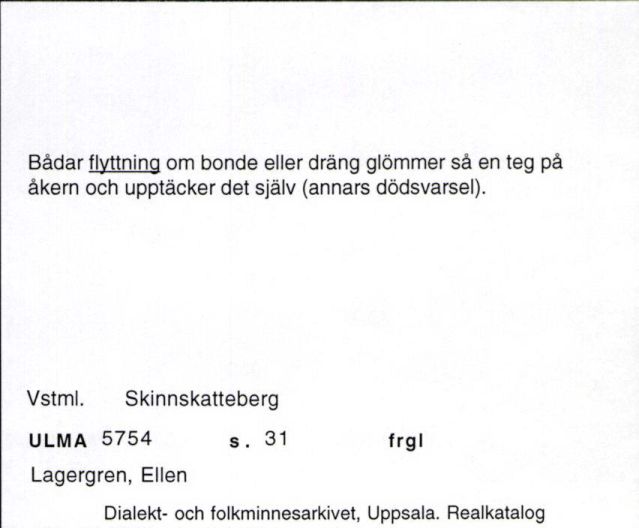 Bådar flyttning om bonde eller dräng glömmer så en teg på åkern och upptäcker det själv (annars dödsvarsel).

Vstml. Skinnskatteberg

ULMA 5754 s. 31 frgl

Lagergren, Ellen

Dialekt- och folkminnesarkivet, Uppsala. Realkatalog